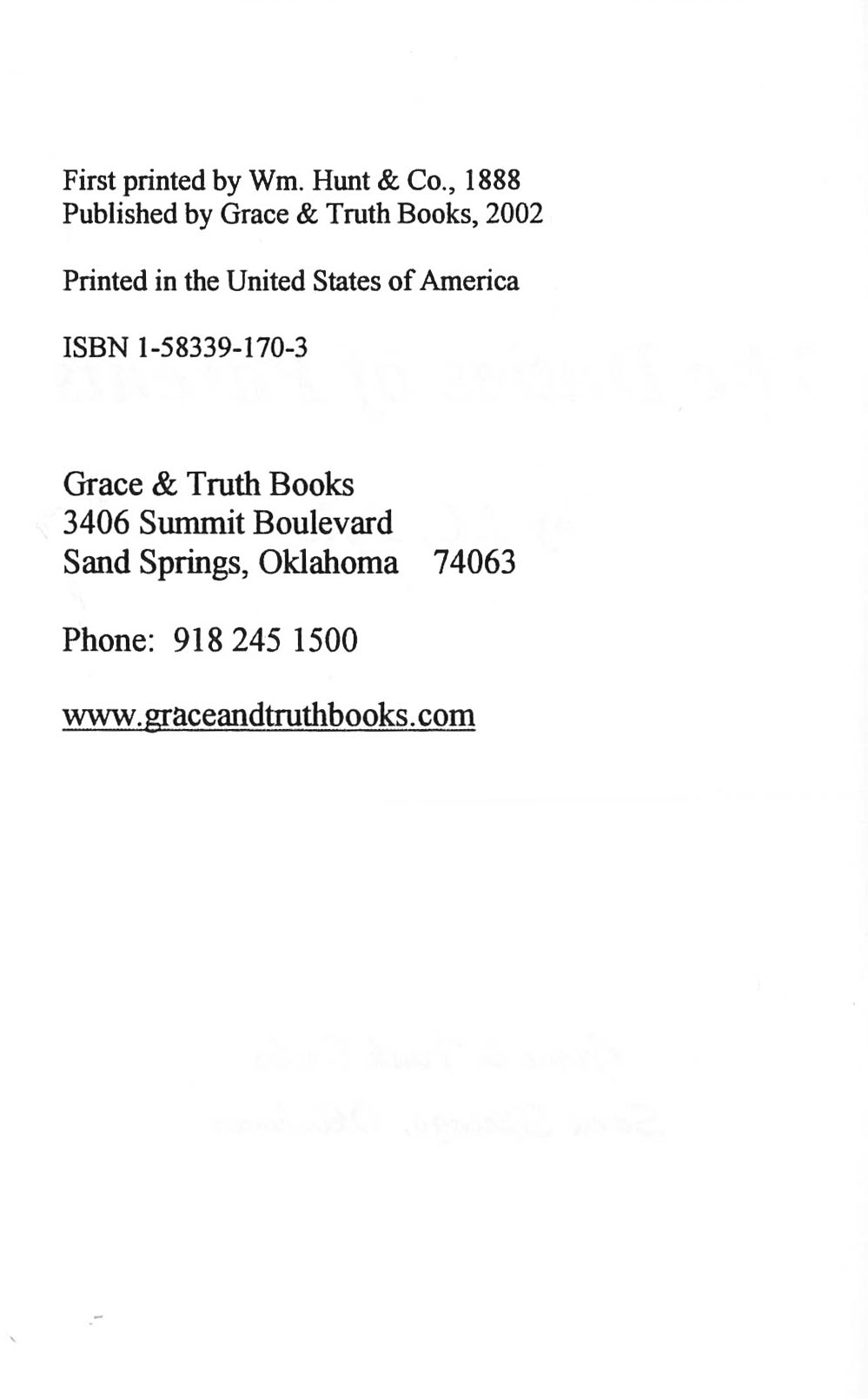 First printed by Wm. Hunt & Co., 1888
Published by Grace & Truth Books, 2002

Printed in the United States of America

ISBN 1-58339-170-3

Grace & Truth Books
3406 Summit Boulevard
Sand Springs, Oklahoma 74063

Phone: 918 245 1500

www.graceandtruthbooks.com